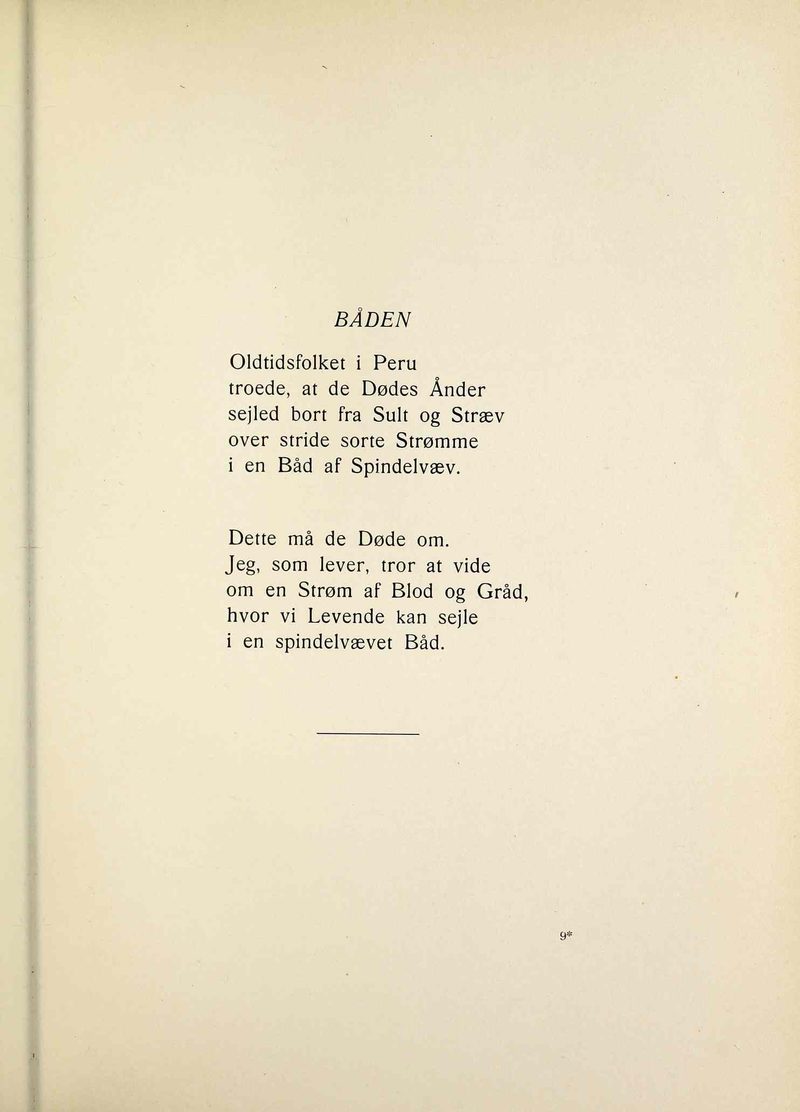 BÅDEN

Oldtidsfolket i Peru
troede, at de Dødes Ånder
sejled bort fra Sult og Stræv
over stride sorte Strømme
i en Båd af Spindelvæv.

Dette må de Døde om.
Jeg, som lever, tror at vide
om en Strøm af Blod og Gråd,
hvor vi Levende kan sejle
i en spindelvævet Båd.

9*